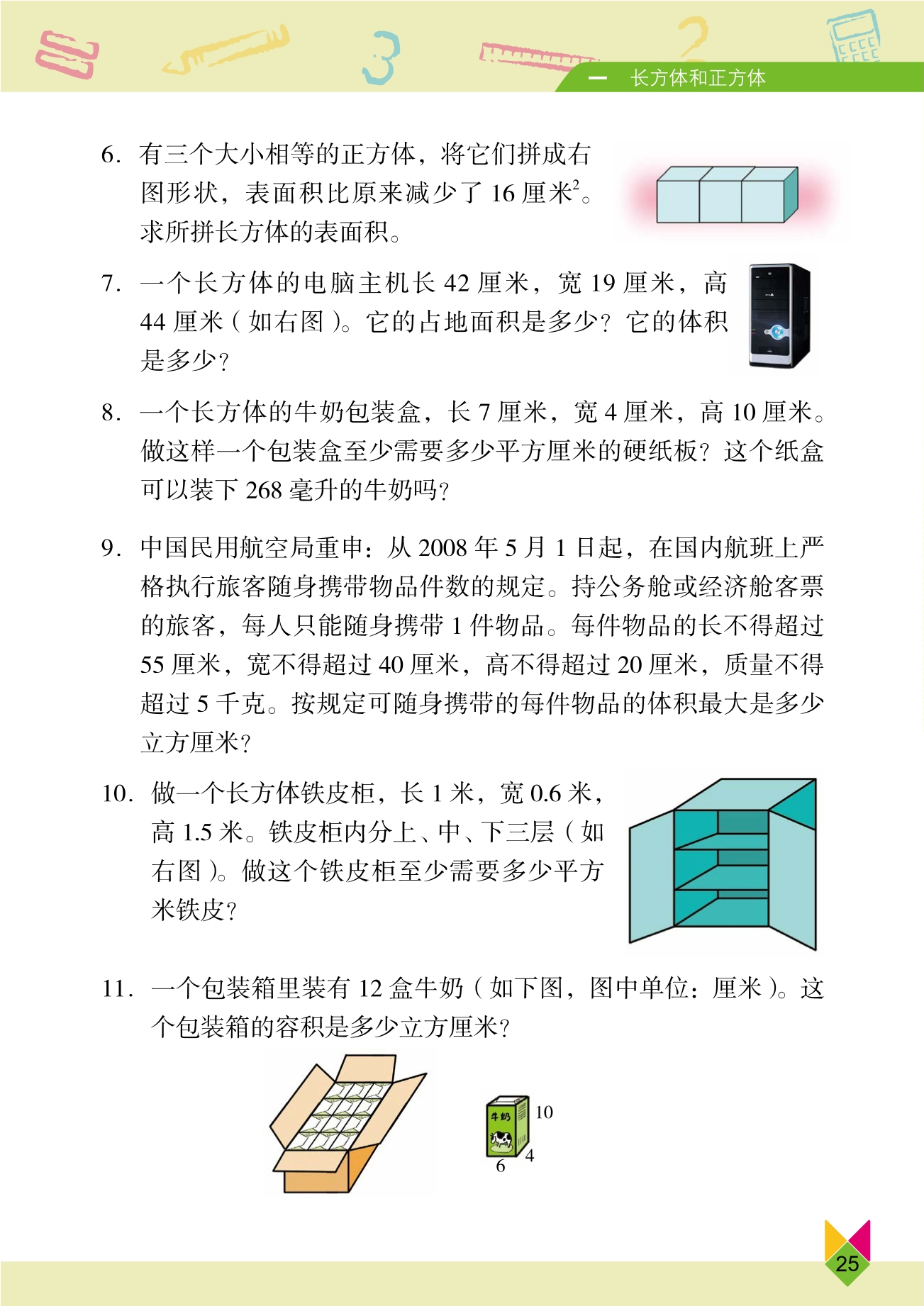 一 长方体和正方体

6. 有三个大小相等的正方体，将它们拼成右图形状，表面积比原来减少了 16 厘米$^2$。求所拼长方体的表面积。

7. 一个长方体的电脑主机长 42 厘米，宽 19 厘米，高 44 厘米（如右图）。它的占地面积是多少？它的体积是多少？

8. 一个长方体的牛奶包装盒，长 7 厘米，宽 4 厘米，高 10 厘米。做这样一个包装盒至少需要多少平方厘米的硬纸板？这个纸盒可以装下 268 毫升的牛奶吗？

9. 中国民用航空局重申：从 2008 年 5 月 1 日起，在国内航班上严格执行旅客随身携带物品件数的规定。持公务舱或经济舱客票的旅客，每人只能随身携带 1 件物品。每件物品的长不得超过 55 厘米，宽不得超过 40 厘米，高不得超过 20 厘米，质量不得超过 5 千克。按规定可随身携带的每件物品的体积最大是多少立方厘米？

10. 做一个长方体铁皮柜，长 1 米，宽 0.6 米，高 1.5 米。铁皮柜内分上、中、下三层（如右图）。做这个铁皮柜至少需要多少平方米铁皮？

11. 一个包装箱里装有 12 盒牛奶（如下图，图中单位：厘米）。这个包装箱的容积是多少立方厘米？

牛奶
10
4
6

25